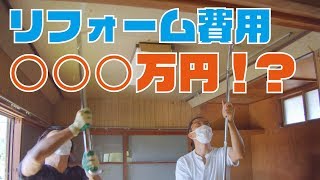 リフォーム費用
〇〇〇万円!?